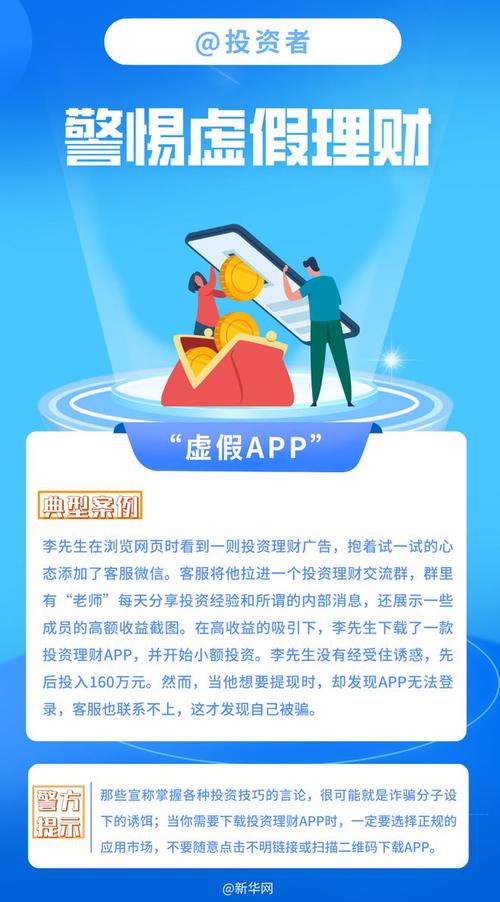 @投资者

警惕虚假理财

“虚假APP”

典型案例

李先生在浏览网页时看到一则投资理财广告，抱着试一试的心态添加了客服微信。客服将他拉进一个投资理财交流群，群里有“老师”每天分享投资经验和所谓的内部消息，还展示一些成员的高额收益截图。在高收益的吸引下，李先生下载了一款投资理财APP，并开始小额投资。李先生没有经受住诱惑，先后投入160万元。然而，当他想要提现时，却发现APP无法登录，客服也联系不上，这才发现自己被骗。

警方提示

那些宣称掌握各种投资技巧的言论，很可能就是诈骗分子设下的诱饵；当你需要下载投资理财APP时，一定要选择正规的应用市场，不要随意点击不明链接或扫描二维码下载APP。

@新华网